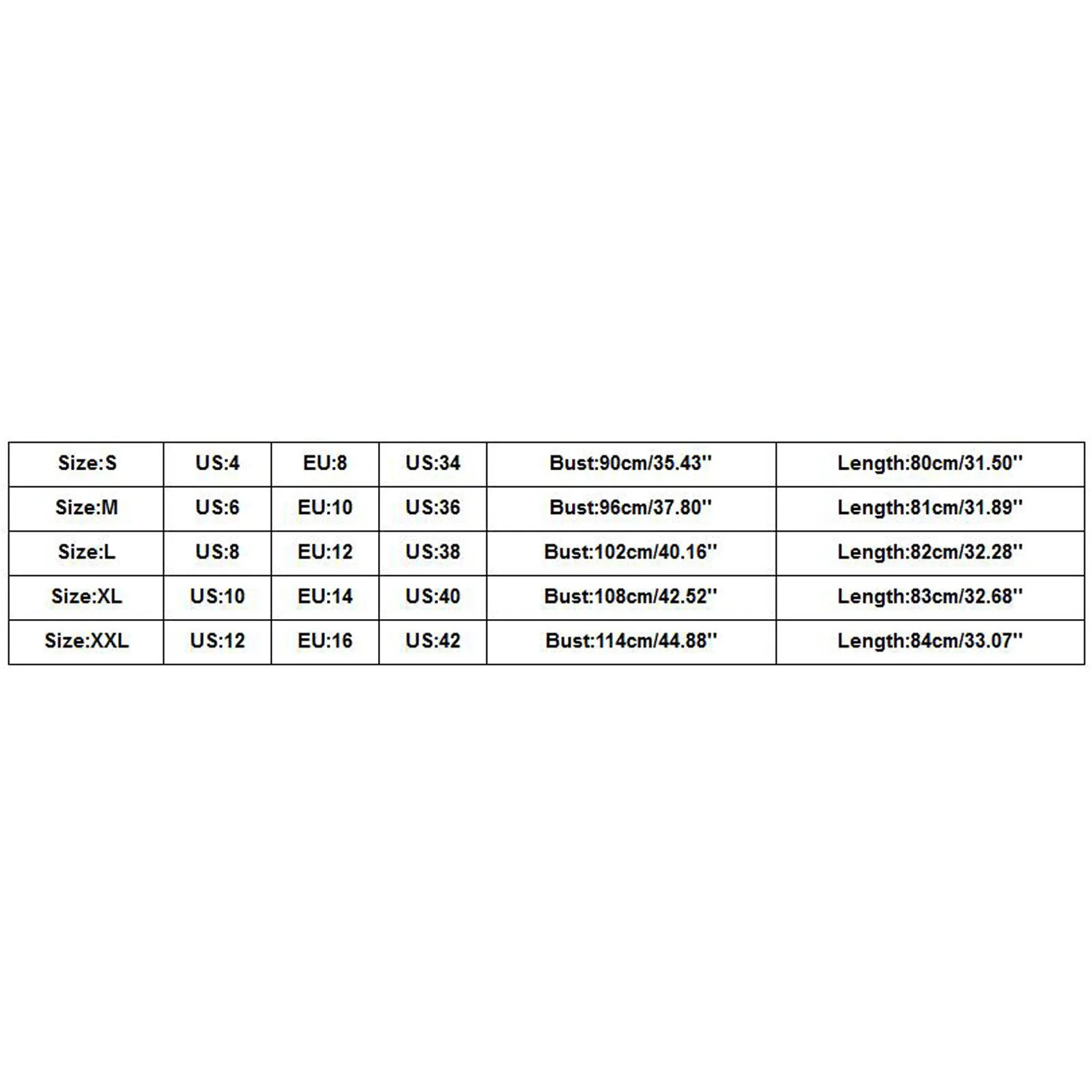 | Size:S | US:4 | EU:8 | US:34 | Bust:90cm/35.43'' | Length:80cm/31.50'' |
|---|---|---|---|---|---|
| Size:M | US:6 | EU:10 | US:36 | Bust:96cm/37.80'' | Length:81cm/31.89'' |
| Size:L | US:8 | EU:12 | US:38 | Bust:102cm/40.16'' | Length:82cm/32.28'' |
| Size:XL | US:10 | EU:14 | US:40 | Bust:108cm/42.52'' | Length:83cm/32.68'' |
| Size:XXL | US:12 | EU:16 | US:42 | Bust:114cm/44.88'' | Length:84cm/33.07'' |